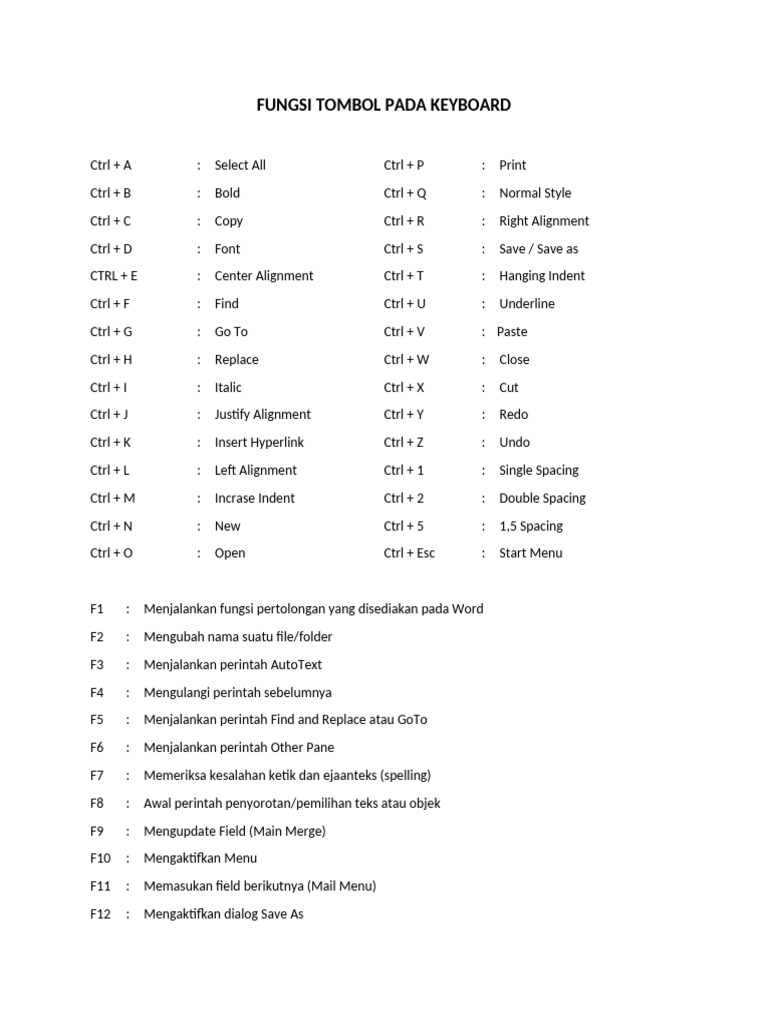 FUNGSI TOMBOL PADA KEYBOARD

Ctrl + A : Select All
Ctrl + B : Bold
Ctrl + C : Copy
Ctrl + D : Font
CTRL + E : Center Alignment
Ctrl + F : Find
Ctrl + G : Go To
Ctrl + H : Replace
Ctrl + I : Italic
Ctrl + J : Justify Alignment
Ctrl + K : Insert Hyperlink
Ctrl + L : Left Alignment
Ctrl + M : Incrase Indent
Ctrl + N : New
Ctrl + O : Open

Ctrl + P : Print
Ctrl + Q : Normal Style
Ctrl + R : Right Alignment
Ctrl + S : Save / Save as
Ctrl + T : Hanging Indent
Ctrl + U : Underline
Ctrl + V : Paste
Ctrl + W : Close
Ctrl + X : Cut
Ctrl + Y : Redo
Ctrl + Z : Undo
Ctrl + 1 : Single Spacing
Ctrl + 2 : Double Spacing
Ctrl + 5 : 1,5 Spacing
Ctrl + Esc : Start Menu

F1 : Menjalankan fungsi pertolongan yang disediakan pada Word
F2 : Mengubah nama suatu file/folder
F3 : Menjalankan perintah AutoText
F4 : Mengulangi perintah sebelumnya
F5 : Menjalankan perintah Find and Replace atau GoTo
F6 : Menjalankan perintah Other Pane
F7 : Memeriksa kesalahan ketik dan ejaanteks (spelling)
F8 : Awal perintah penyorotan/pemilihan teks atau objek
F9 : Mengupdate Field (Main Merge)
F10 : Mengaktifkan Menu
F11 : Memasukan field berikutnya (Mail Menu)
F12 : Mengaktifkan dialog Save As